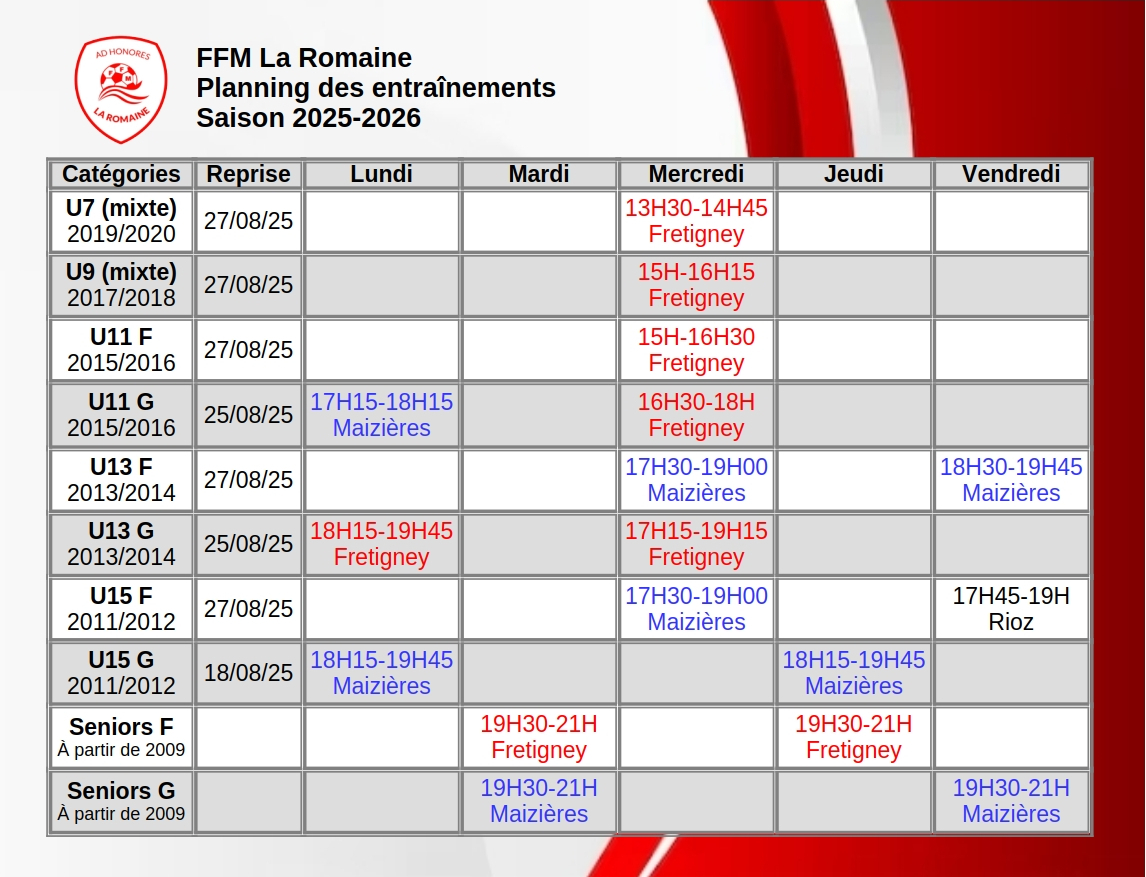 AD HONORES
FFM
LA ROMAINE

FFM La Romaine
Planning des entraînements
Saison 2025-2026

| Catégories | Reprise | Lundi | Mardi | Mercredi | Jeudi | Vendredi |
|---|---|---|---|---|---|---|
| U7 (mixte) 2019/2020 | 27/08/25 | | | 13H30-14H45 Fretigney | | |
| U9 (mixte) 2017/2018 | 27/08/25 | | | 15H-16H15 Fretigney | | |
| U11 F 2015/2016 | 27/08/25 | | | 15H-16H30 Fretigney | | |
| U11 G 2015/2016 | 25/08/25 | 17H15-18H15 Maizières | | 16H30-18H Fretigney | | |
| U13 F 2013/2014 | 27/08/25 | | | 17H30-19H00 Maizières | | 18H30-19H45 Maizières |
| U13 G 2013/2014 | 25/08/25 | 18H15-19H45 Fretigney | | 17H15-19H15 Fretigney | | |
| U15 F 2011/2012 | 27/08/25 | | | 17H30-19H00 Maizières | | 17H45-19H Rioz |
| U15 G 2011/2012 | 18/08/25 | 18H15-19H45 Maizières | | | 18H15-19H45 Maizières | |
| Seniors F À partir de 2009 | | | 19H30-21H Fretigney | | 19H30-21H Fretigney | |
| Seniors G À partir de 2009 | | | 19H30-21H Maizières | | | 19H30-21H Maizières |